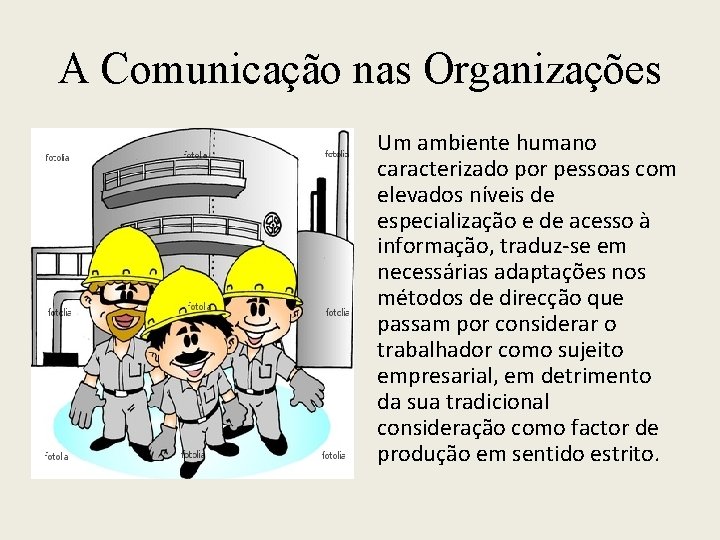 A Comunicação nas Organizações

fotolia
fotolia
fotolia
fotolia
fotolia
fotolia
fotolia
fotolia

Um ambiente humano caracterizado por pessoas com elevados níveis de especialização e de acesso à informação, traduz-se em necessárias adaptações nos métodos de direcção que passam por considerar o trabalhador como sujeito empresarial, em detrimento da sua tradicional consideração como factor de produção em sentido estrito.